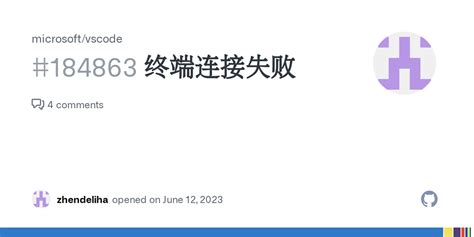 microsoft/vscode

#184863 终端连接失败

4 comments

zhendeliha opened on June 12, 2023